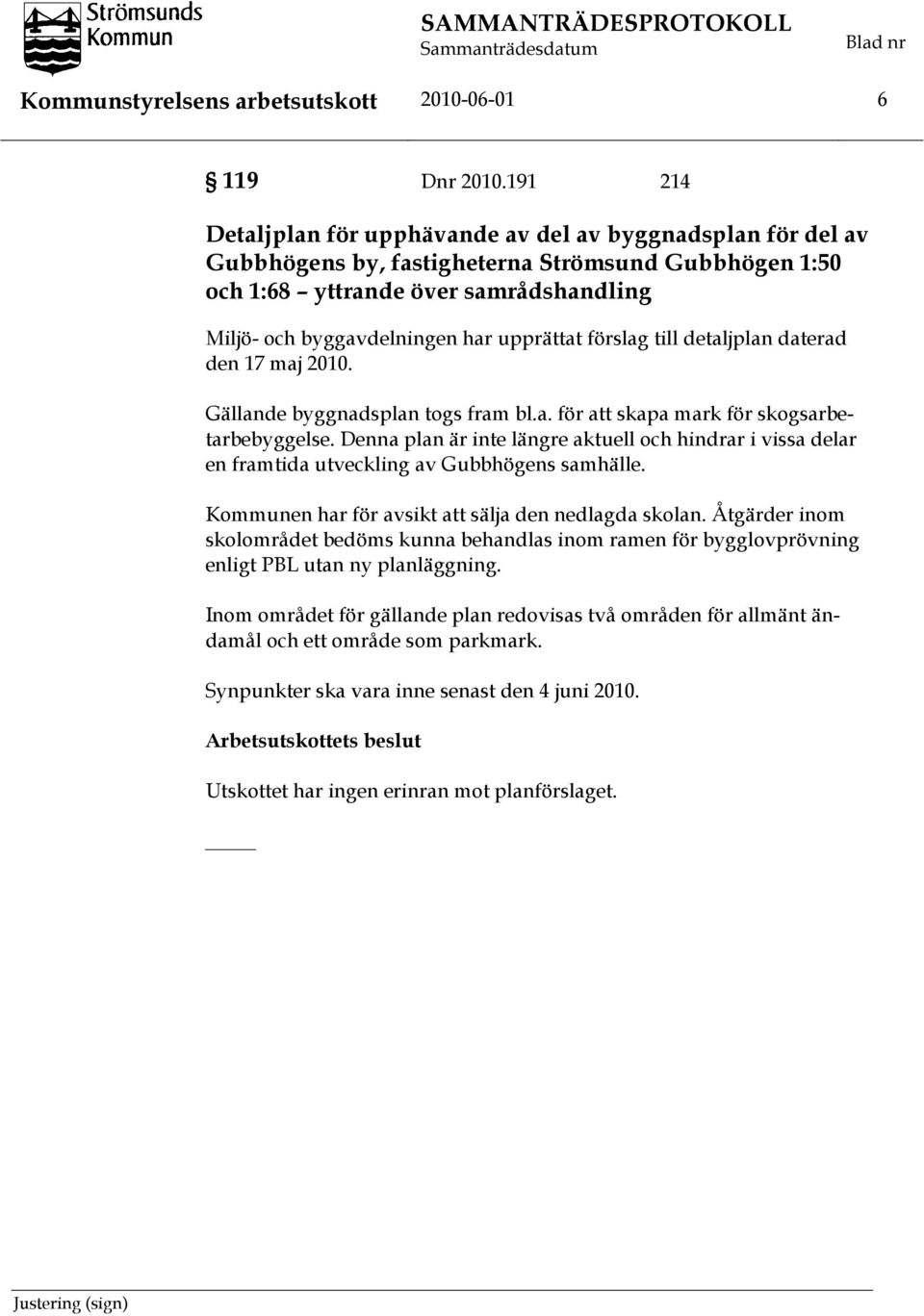 Strömsunds Kommun

SAMMANTRÄDESPROTOKOLL
Sammanträdesdatum

Blad nr

Kommunstyrelsens arbetsutskott 2010-06-01 6

§ 119 Dnr 2010.191 214

Detaljplan för upphävande av del av byggnadsplan för del av Gubbhögens by, fastigheterna Strömsund Gubbhögen 1:50 och 1:68 – yttrande över samrådshandling

Miljö- och byggavdelningen har upprättat förslag till detaljplan daterad den 17 maj 2010.

Gällande byggnadsplan togs fram bl.a. för att skapa mark för skogsarbetarbebyggelse. Denna plan är inte längre aktuell och hindrar i vissa delar en framtida utveckling av Gubbhögens samhälle.

Kommunen har för avsikt att sälja den nedlagda skolan. Åtgärder inom skolområdet bedöms kunna behandlas inom ramen för bygglovprövning enligt PBL utan ny planläggning.

Inom området för gällande plan redovisas två områden för allmänt ändamål och ett område som parkmark.

Synpunkter ska vara inne senast den 4 juni 2010.

Arbetsutskottets beslut

Utskottet har ingen erinran mot planförslaget.

Justering (sign)